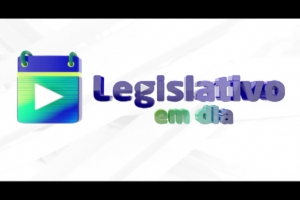 Legislativo
em dia